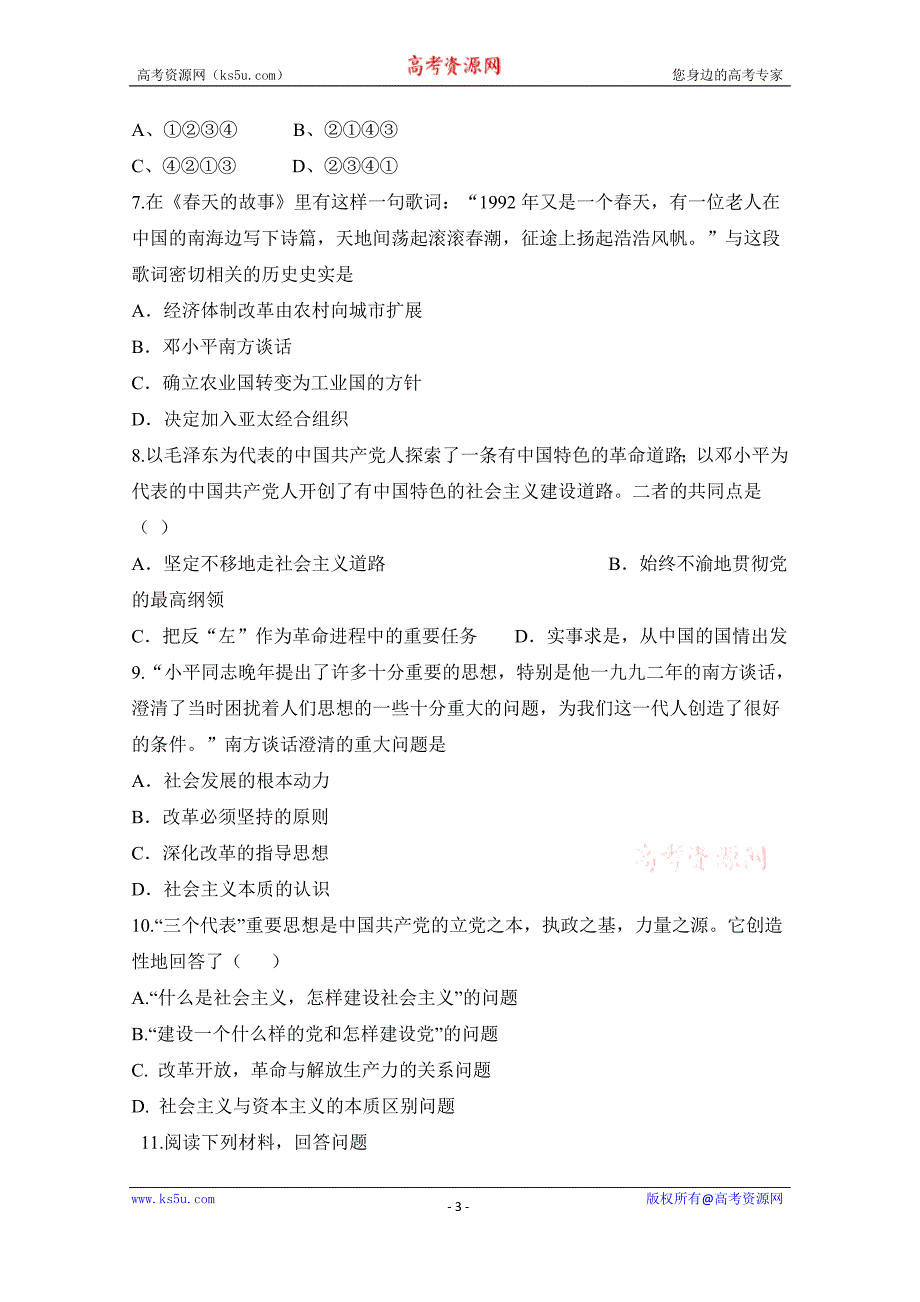 高考资源网（ks5u.com） 高考资源网 您身边的高考专家

A、①②③④ B、②①④③

C、④②①③ D、②③④①

7.在《春天的故事》里有这样一句歌词：“1992 年又是一个春天，有一位老人在中国的南海边写下诗篇，天地间荡起滚滚春潮，征途上扬起浩浩风帆。”与这段歌词密切相关的历史史实是

A．经济体制改革由农村向城市扩展

B．邓小平南方谈话

C．确立农业国转变为工业国的方针

D．决定加入亚太经合组织

8.以毛泽东为代表的中国共产党人探索了一条有中国特色的革命道路; 以邓小平为代表的中国共产党人开创了有中国特色的社会主义建设道路。二者的共同点是（ ）

A．坚定不移地走社会主义道路 B．始终不渝地贯彻党的最高纲领

C．把反“左”作为革命进程中的重要任务 D．实事求是，从中国的国情出发

9.“小平同志晚年提出了许多十分重要的思想，特别是他一九九二年的南方谈话，澄清了当时困扰着人们思想的一些十分重大的问题，为我们这一代人创造了很好的条件。”南方谈话澄清的重大问题是

A．社会发展的根本动力

B．改革必须坚持的原则

C．深化改革的指导思想

D．社会主义本质的认识

高考资源网

10.“三个代表”重要思想是中国共产党的立党之本，执政之基，力量之源。它创造性地回答了（ ）

A.“什么是社会主义，怎样建设社会主义”的问题

B.“建设一个什么样的党和怎样建设党”的问题

C. 改革开放，革命与解放生产力的关系问题

D. 社会主义与资本主义的本质区别问题

11.阅读下列材料，回答问题

www.ks5u.com - 3 - 版权所有@高考资源网